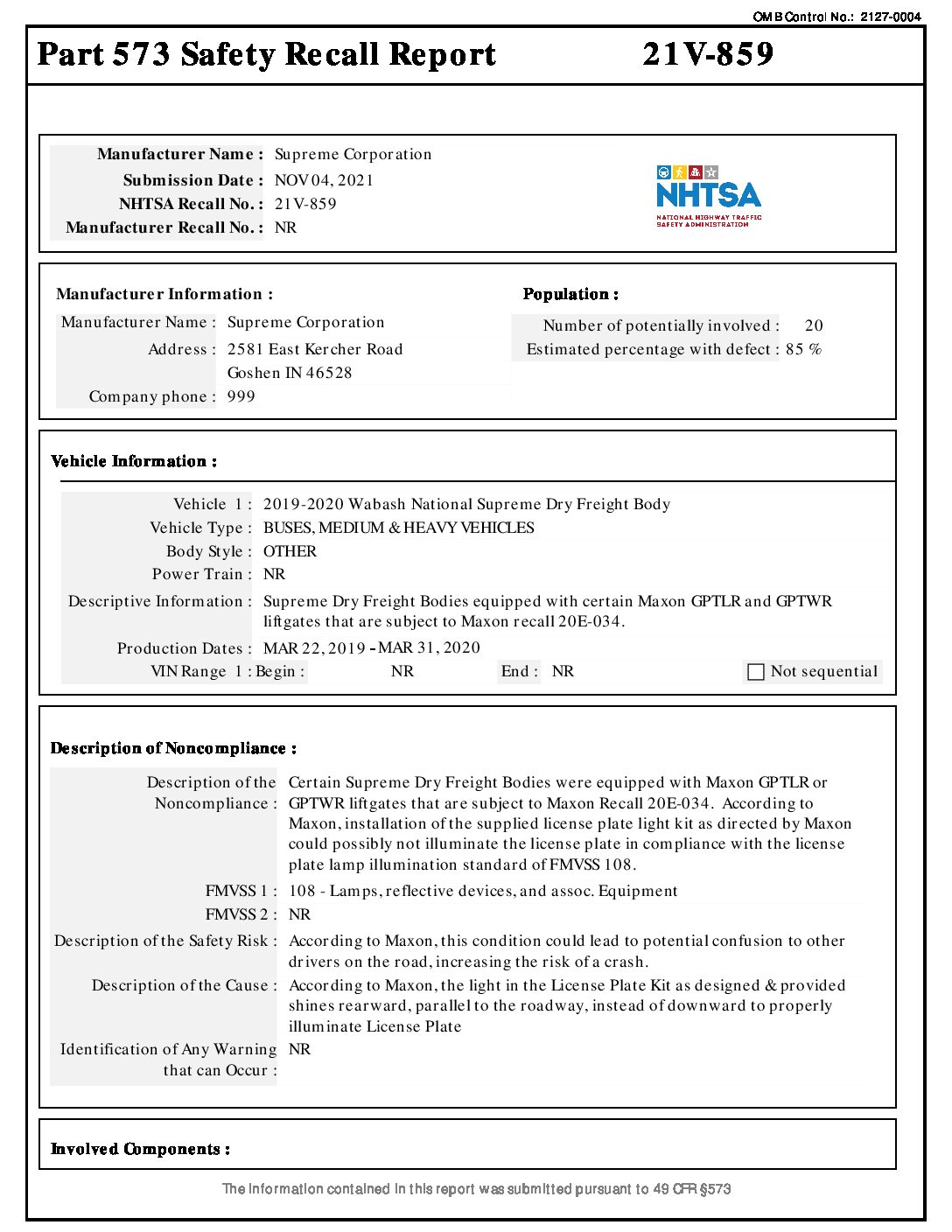 OMB Control No.: 2127-0004

Part 573 Safety Recall Report 21V-859

Manufacturer Name : Supreme Corporation
Submission Date : NOV 04, 2021
NHTSA Recall No. : 21V-859
Manufacturer Recall No. : NR

NHTSA
NATIONAL HIGHWAY TRAFFIC SAFETY ADMINISTRATION

Manufacturer Information :
Manufacturer Name : Supreme Corporation
Address : 2581 East Kercher Road
Goshen IN 46528
Company phone : 999

Population :
Number of potentially involved : 20
Estimated percentage with defect : 85 %

Vehicle Information :
Vehicle 1 : 2019-2020 Wabash National Supreme Dry Freight Body
Vehicle Type : BUSES, MEDIUM & HEAVY VEHICLES
Body Style : OTHER
Power Train : NR
Descriptive Information : Supreme Dry Freight Bodies equipped with certain Maxon GPTLR and GPTWR liftgates that are subject to Maxon recall 20E-034.
Production Dates : MAR 22, 2019 - MAR 31, 2020
VIN Range 1 : Begin : NR End : NR Not sequential

Description of Noncompliance :
Description of the Noncompliance : Certain Supreme Dry Freight Bodies were equipped with Maxon GPTLR or GPTWR liftgates that are subject to Maxon Recall 20E-034. According to Maxon, installation of the supplied license plate light kit as directed by Maxon could possibly not illuminate the license plate in compliance with the license plate lamp illumination standard of FMVSS 108.
FMVSS 1 : 108 - Lamps, reflective devices, and assoc. Equipment
FMVSS 2 : NR
Description of the Safety Risk : According to Maxon, this condition could lead to potential confusion to other drivers on the road, increasing the risk of a crash.
Description of the Cause : According to Maxon, the light in the License Plate Kit as designed & provided shines rearward, parallel to the roadway, instead of downward to properly illuminate License Plate
Identification of Any Warning that can Occur : NR

Involved Components :

The information contained in this report was submitted pursuant to 49 CFR §573